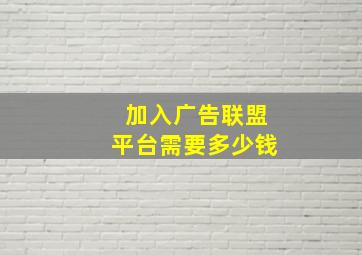 加入广告联盟
平台需要多少钱